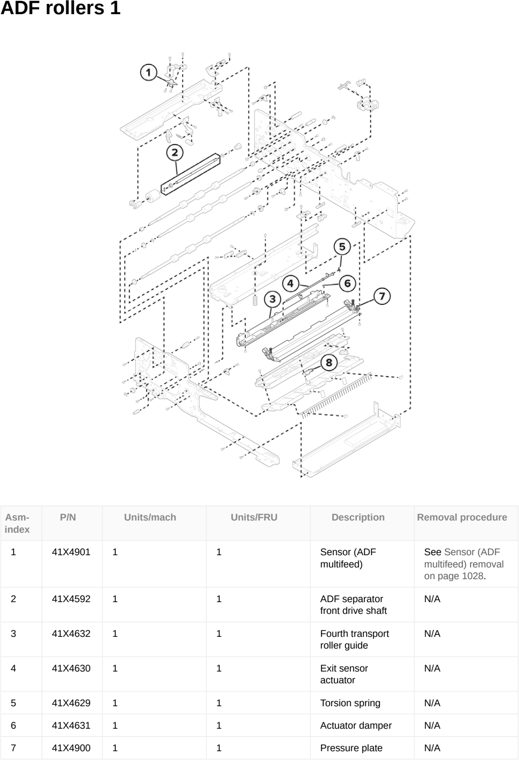 ADF rollers 1

1
2
5
4
6
3
7
8

| Asm-index | P/N | Units/mach | Units/FRU | Description | Removal procedure |
|---|---|---|---|---|---|
| 1 | 41X4901 | 1 | 1 | Sensor (ADF multifeed) | See Sensor (ADF multifeed) removal on page 1028. |
| 2 | 41X4592 | 1 | 1 | ADF separator front drive shaft | N/A |
| 3 | 41X4632 | 1 | 1 | Fourth transport roller guide | N/A |
| 4 | 41X4630 | 1 | 1 | Exit sensor actuator | N/A |
| 5 | 41X4629 | 1 | 1 | Torsion spring | N/A |
| 6 | 41X4631 | 1 | 1 | Actuator damper | N/A |
| 7 | 41X4900 | 1 | 1 | Pressure plate | N/A |